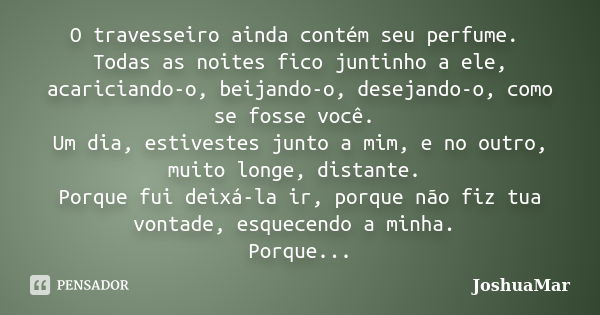 O travesseiro ainda contém seu perfume.
Todas as noites fico juntinho a ele, acariciando-o, beijando-o, desejando-o, como se fosse você.
Um dia, estivestes junto a mim, e no outro, muito longe, distante.
Porque fui deixá-la ir, porque não fiz tua vontade, esquecendo a minha.
Porque...

PENSADOR

JoshuaMar